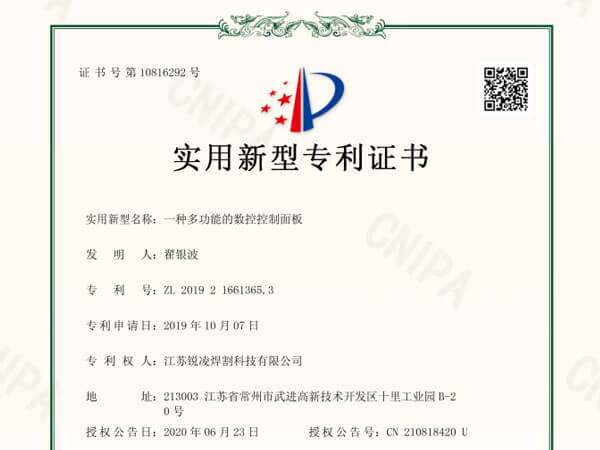 证书号第10816292号

实用新型专利证书

实用新型名称：一种多功能的数控控制面板

发明人：翟银波

专利号：ZL 2019 2 1661365.3

专利申请日：2019年10月07日

专利权人：江苏锐凌焊割科技有限公司

地址：213003 江苏省常州市武进高新技术开发区十里工业园B-20号

授权公告日：2020年06月23日 授权公告号：CN 210818420 U

CNIPA